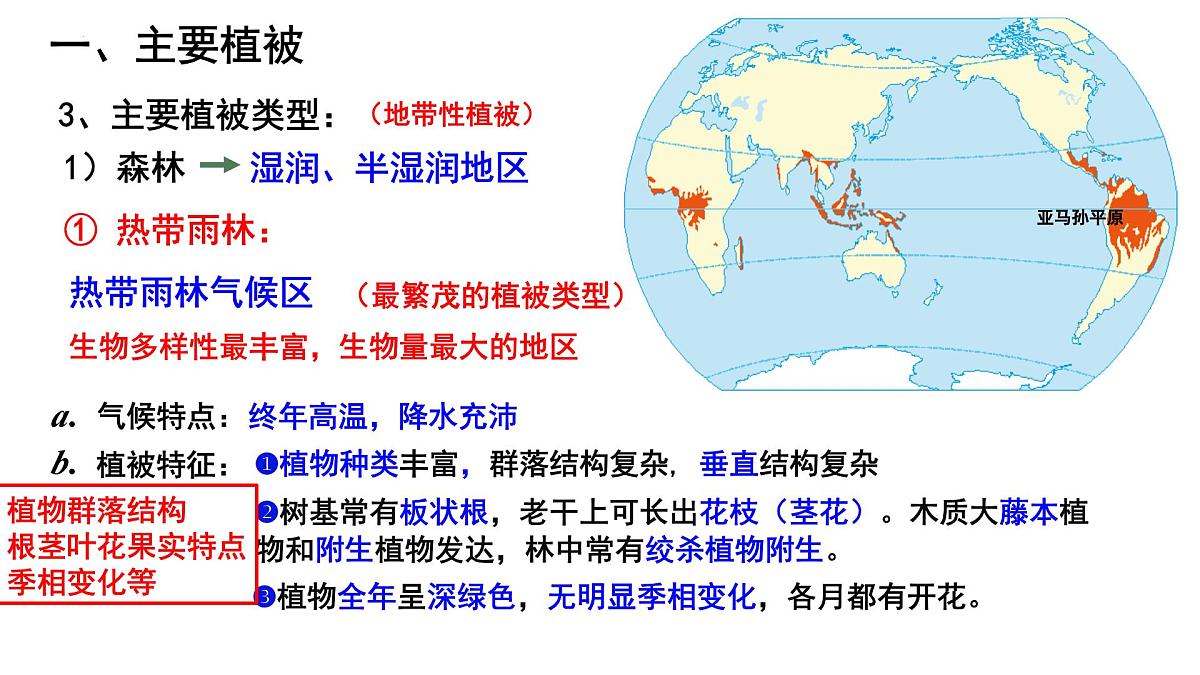 一、主要植被

3、主要植被类型：（地带性植被）

1）森林 → 湿润、半湿润地区

① 热带雨林：

热带雨林气候区 （最繁茂的植被类型）

生物多样性最丰富，生物量最大的地区

亚马孙平原

a. 气候特点：终年高温，降水充沛

b. 植被特征：❶植物种类丰富，群落结构复杂，垂直结构复杂

植物群落结构
根茎叶花果实特点
季相变化等

❷树基常有板状根，老干上可长出花枝（茎花）。木质大藤本植物和附生植物发达，林中常有绞杀植物附生。

❸植物全年呈深绿色，无明显季相变化，各月都有开花。